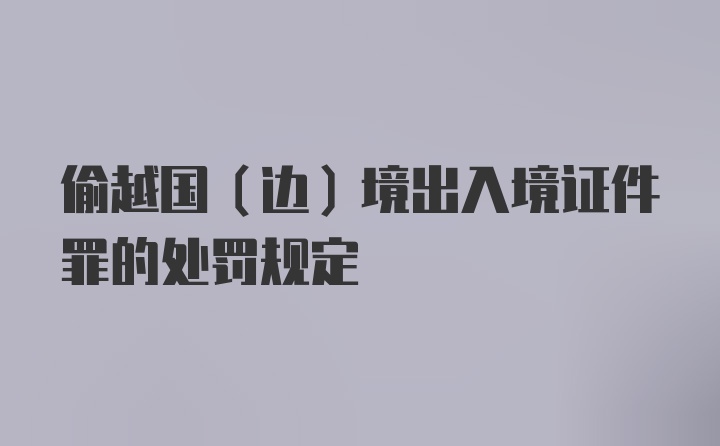 偷越国（边）境出入境证件罪的处罚规定